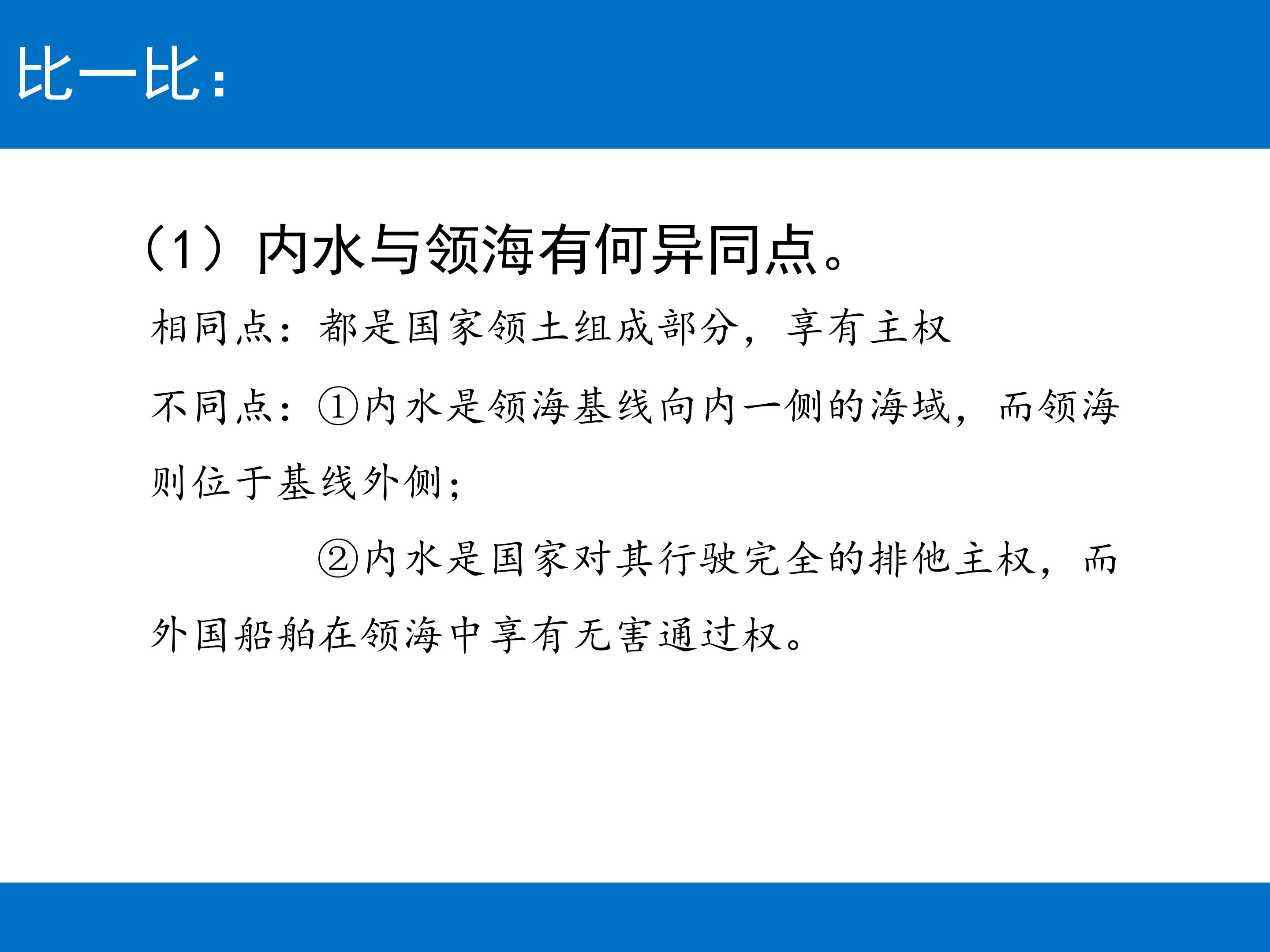 比一比：

（1）内水与领海有何异同点。

相同点：都是国家领土组成部分，享有主权

不同点：①内水是领海基线向内一侧的海域，而领海则位于基线外侧；

②内水是国家对其行驶完全的排他主权，而外国船舶在领海中享有无害通过权。